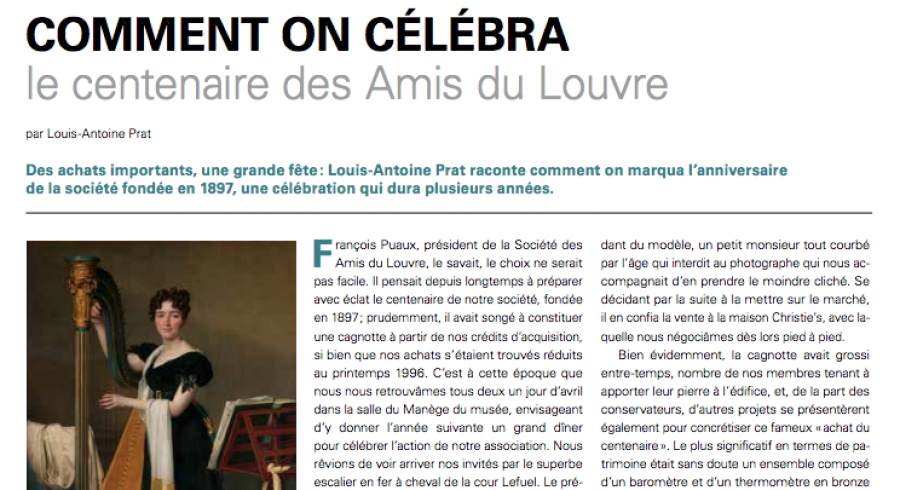 COMMENT ON CÉLÉBRA
le centenaire des Amis du Louvre

par Louis-Antoine Prat

Des achats importants, une grande fête : Louis-Antoine Prat raconte comment on marqua l'anniversaire de la société fondée en 1897, une célébration qui dura plusieurs années.

François Puaux, président de la Société des Amis du Louvre, le savait, le choix ne serait pas facile. Il pensait depuis longtemps à préparer avec éclat le centenaire de notre société, fondée en 1897 ; prudemment, il avait songé à constituer une cagnotte à partir de nos crédits d'acquisition, si bien que nos achats s'étaient trouvés réduits au printemps 1996. C'est à cette époque que nous nous retrouvâmes tous deux un jour d'avril dans la salle du Manège du musée, envisageant d'y donner l'année suivante un grand dîner pour célébrer l'action de notre association. Nous rêvions de voir arriver nos invités par le superbe escalier en fer à cheval de la cour Lefuel. Le pré-

dant du modèle, un petit monsieur tout courbé par l'âge qui interdit au photographe qui nous accompagnait d'en prendre le moindre cliché. Se décidant par la suite à la mettre sur le marché, il en confia la vente à la maison Christie's, avec laquelle nous négociâmes dès lors pied à pied.

Bien évidemment, la cagnotte avait grossi entre-temps, nombre de nos membres tenant à apporter leur pierre à l'édifice, et, de la part des conservateurs, d'autres projets se présentèrent également pour concrétiser ce fameux « achat du centenaire ». Le plus significatif en termes de patrimoine était sans doute un ensemble composé d'un baromètre et d'un thermomètre en bronze